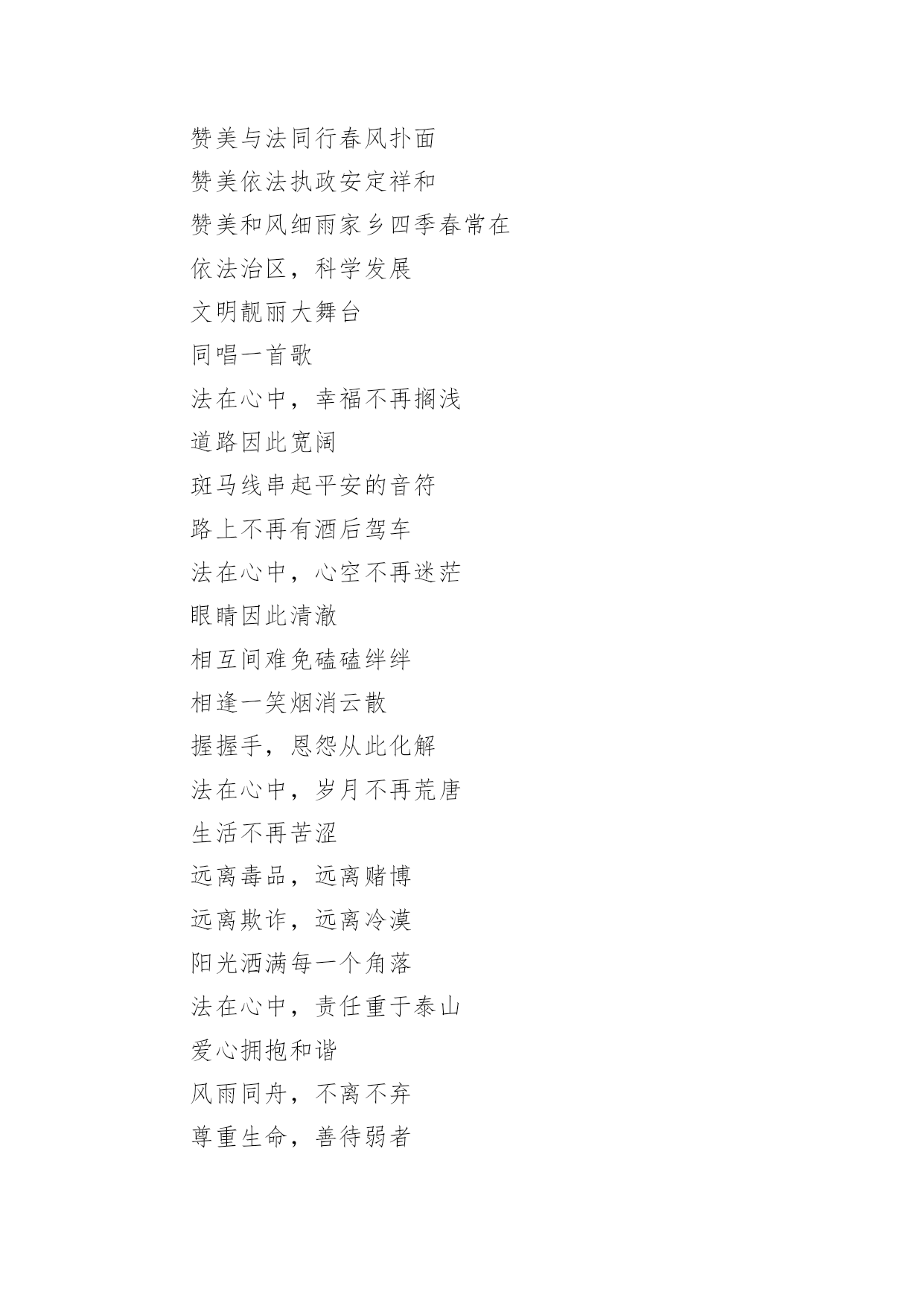 赞美与法同行春风扑面
赞美依法执政安定祥和
赞美和风细雨家乡四季春常在
依法治区，科学发展
文明靓丽大舞台
同唱一首歌
法在心中，幸福不再搁浅
道路因此宽阔
斑马线串起平安的音符
路上不再有酒后驾车
法在心中，心空不再迷茫
眼睛因此清澈
相互间难免磕磕绊绊
相逢一笑烟消云散
握握手，恩怨从此化解
法在心中，岁月不再荒唐
生活不再苦涩
远离毒品，远离赌博
远离欺诈，远离冷漠
阳光洒满每一个角落
法在心中，责任重于泰山
爱心拥抱和谐
风雨同舟，不离不弃
尊重生命，善待弱者